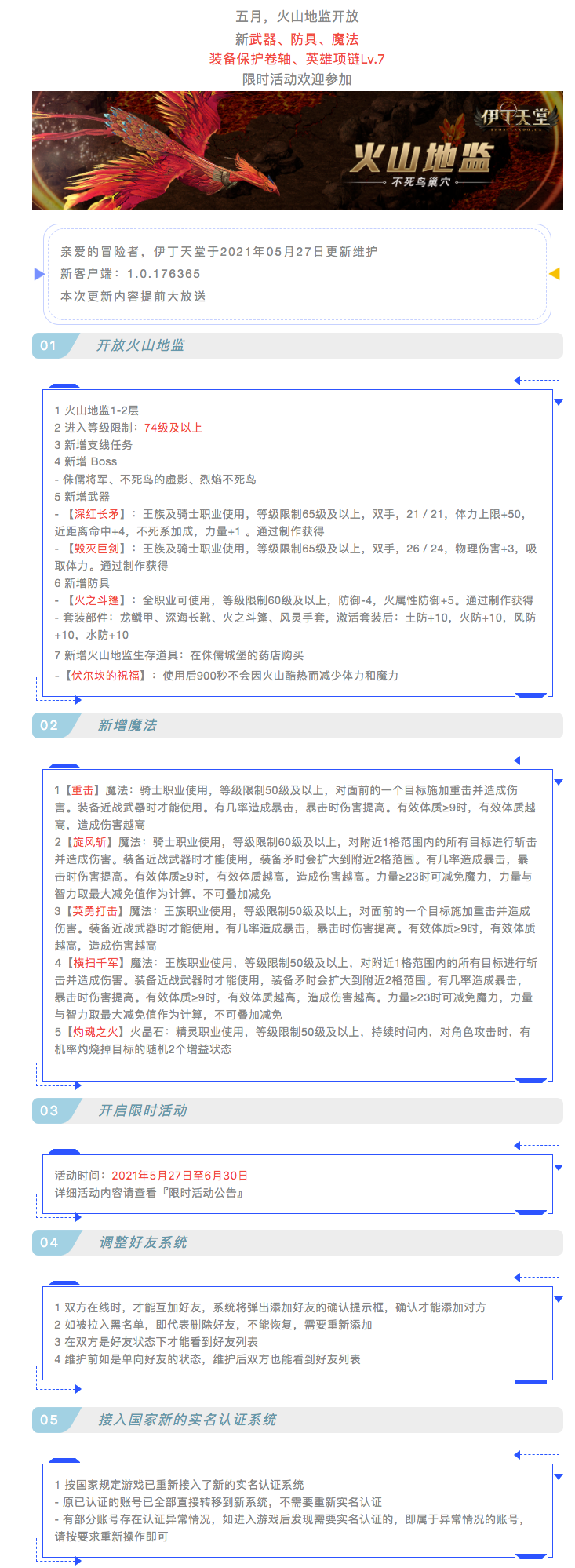 五月，火山地监开放
新武器、防具、魔法
装备保护卷轴、英雄项链Lv.7
限时活动欢迎参加

伊丁天堂
火山地监
不死鸟巢穴

亲爱的冒险者，伊丁天堂于2021年05月27日更新维护
新客户端：1.0.176365
本次更新内容提前大放送

01 开放火山地监

1 火山地监1-2层
2 进入等级限制：74级及以上
3 新增支线任务
4 新增 Boss
- 侏儒将军、不死鸟的虚影、烈焰不死鸟
5 新增武器
- 【深红长矛】：王族及骑士职业使用，等级限制65级及以上，双手，21 / 21，体力上限+50，近距离命中+4，不死系加成，力量+1 。通过制作获得
- 【毁灭巨剑】：王族及骑士职业使用，等级限制65级及以上，双手，26 / 24，物理伤害+3，吸取体力。通过制作获得
6 新增防具
- 【火之斗篷】：全职业可使用，等级限制60级及以上，防御-4，火属性防御+5。通过制作获得
- 套装部件：龙鳞甲、深海长靴、火之斗篷、风灵手套，激活套装后：土防+10，火防+10，风防+10，水防+10
7 新增火山地监生存道具：在侏儒城堡的药店购买
- 【伏尔坎的祝福】：使用后900秒不会因火山酷热而减少体力和魔力

02 新增魔法

1【重击】魔法：骑士职业使用，等级限制50级及以上，对面前的一个目标施加重击并造成伤害。装备近战武器时才能使用。有几率造成暴击，暴击时伤害提高。有效体质≥9时，有效体质越高，造成伤害越高
2【旋风斩】魔法：骑士职业使用，等级限制60级及以上，对附近1格范围内的所有目标进行斩击并造成伤害。装备近战武器时才能使用，装备矛时会扩大到附近2格范围。有几率造成暴击，暴击时伤害提高。有效体质≥9时，有效体质越高，造成伤害越高。力量≥23时可减免魔力，力量与智力取最大减免值作为计算，不可叠加减免
3【英勇打击】魔法：王族职业使用，等级限制50级及以上，对面前的一个目标施加重击并造成伤害。装备近战武器时才能使用。有几率造成暴击，暴击时伤害提高。有效体质≥9时，有效体质越高，造成伤害越高
4【横扫千军】魔法：王族职业使用，等级限制50级及以上，对附近1格范围内的所有目标进行斩击并造成伤害。装备近战武器时才能使用，装备矛时会扩大到附近2格范围。有几率造成暴击，暴击时伤害提高。有效体质≥9时，有效体质越高，造成伤害越高。力量≥23时可减免魔力，力量与智力取最大减免值作为计算，不可叠加减免
5【灼魂之火】火晶石：精灵职业使用，等级限制50级及以上，持续时间内，对角色攻击时，有机率灼烧掉目标的随机2个增益状态

03 开启限时活动

活动时间：2021年5月27日至6月30日
详细活动内容请查看『限时活动公告』

04 调整好友系统

1 双方在线时，才能互加好友，系统将弹出添加好友的确认提示框，确认才能添加对方
2 如被拉入黑名单，即代表删除好友，不能恢复，需要重新添加
3 在双方是好友状态下才能看到好友列表
4 维护前如是单向好友的状态，维护后双方也能看到好友列表

05 接入国家新的实名认证系统

1 按国家规定游戏已重新接入了新的实名认证系统
- 原已认证的账号已全部直接转移到新系统，不需要重新实名认证
- 有部分账号存在认证异常情况，如进入游戏后发现需要实名认证的，即属于异常情况的账号，请按要求重新操作即可